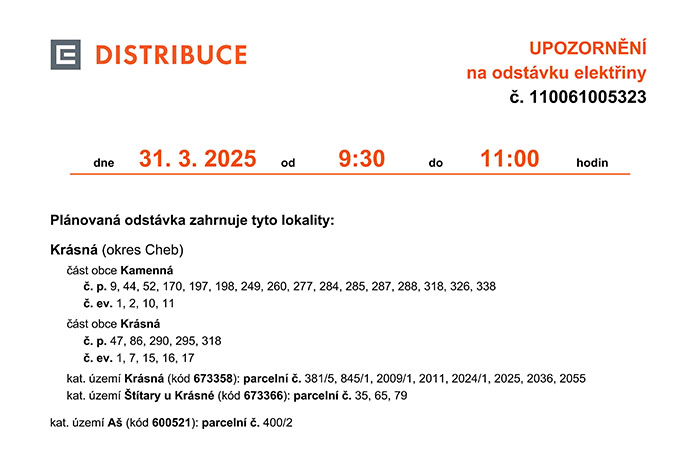 DISTRIBUCE

UPOZORNĚNÍ
na odstávku elektřiny
č. 110061005323

dne 31. 3. 2025 od 9:30 do 11:00 hodin

Plánovaná odstávka zahrnuje tyto lokality:

Krásná (okres Cheb)

část obce Kamenná
č. p. 9, 44, 52, 170, 197, 198, 249, 260, 277, 284, 285, 287, 288, 318, 326, 338
č. ev. 1, 2, 10, 11

část obce Krásná
č. p. 47, 86, 290, 295, 318
č. ev. 1, 7, 15, 16, 17

kat. území Krásná (kód 673358): parcelní č. 381/5, 845/1, 2009/1, 2011, 2024/1, 2025, 2036, 2055
kat. území Štítary u Krásné (kód 673366): parcelní č. 35, 65, 79

kat. území Aš (kód 600521): parcelní č. 400/2